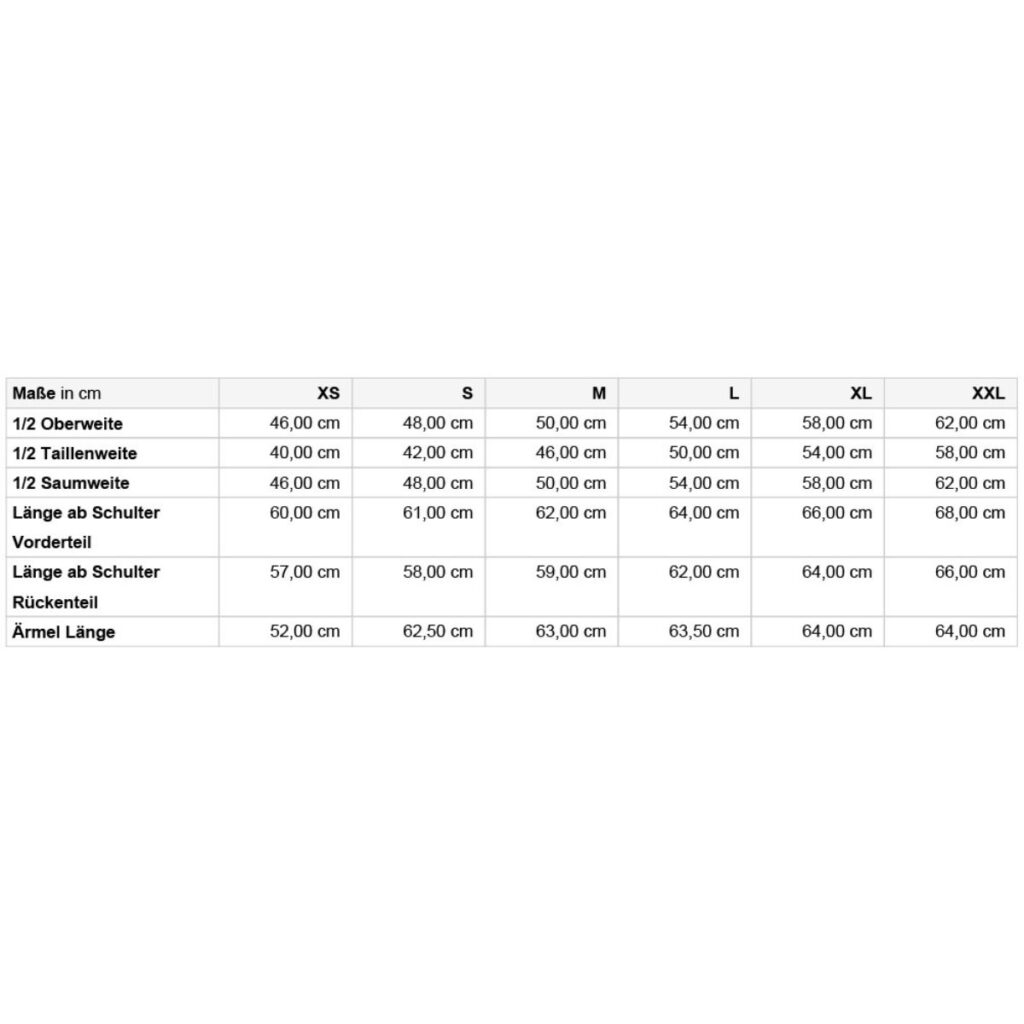 | Maße in cm | XS | S | M | L | XL | XXL |
|---|---|---|---|---|---|---|
| 1/2 Oberweite | 46,00 cm | 48,00 cm | 50,00 cm | 54,00 cm | 58,00 cm | 62,00 cm |
| 1/2 Taillenweite | 40,00 cm | 42,00 cm | 46,00 cm | 50,00 cm | 54,00 cm | 58,00 cm |
| 1/2 Saumweite | 46,00 cm | 48,00 cm | 50,00 cm | 54,00 cm | 58,00 cm | 62,00 cm |
| Länge ab Schulter Vorderteil | 60,00 cm | 61,00 cm | 62,00 cm | 64,00 cm | 66,00 cm | 68,00 cm |
| Länge ab Schulter Rückenteil | 57,00 cm | 58,00 cm | 59,00 cm | 62,00 cm | 64,00 cm | 66,00 cm |
| Ärmel Länge | 52,00 cm | 62,50 cm | 63,00 cm | 63,50 cm | 64,00 cm | 64,00 cm |